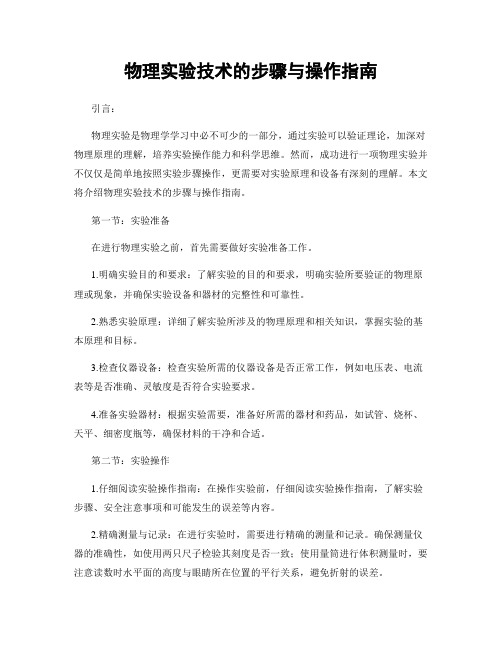 物理实验技术的步骤与操作指南

引言：

物理实验是物理学学习中必不可少的一部分，通过实验可以验证理论，加深对物理原理的理解，培养实验操作能力和科学思维。然而，成功进行一项物理实验并不仅仅是简单地按照实验步骤操作，更需要对实验原理和设备有深刻的理解。本文将介绍物理实验技术的步骤与操作指南。

第一节：实验准备

在进行物理实验之前，首先需要做好实验准备工作。

1.明确实验目的和要求：了解实验的目的和要求，明确实验所要验证的物理原理或现象，并确保实验设备和器材的完整性和可靠性。

2.熟悉实验原理：详细了解实验所涉及的物理原理和相关知识，掌握实验的基本原理和目标。

3.检查仪器设备：检查实验所需的仪器设备是否正常工作，例如电压表、电流表等是否准确、灵敏度是否符合实验要求。

4.准备实验器材：根据实验需要，准备好所需的器材和药品，如试管、烧杯、天平、细密度瓶等，确保材料的干净和合适。

第二节：实验操作

1.仔细阅读实验操作指南：在操作实验前，仔细阅读实验操作指南，了解实验步骤、安全注意事项和可能发生的误差等内容。

2.精确测量与记录：在进行实验时，需要进行精确的测量和记录。确保测量仪器的准确性，如使用两只尺子检验其刻度是否一致；使用量筒进行体积测量时，要注意读数时水平面的高度与眼睛所在位置的平行关系，避免折射的误差。